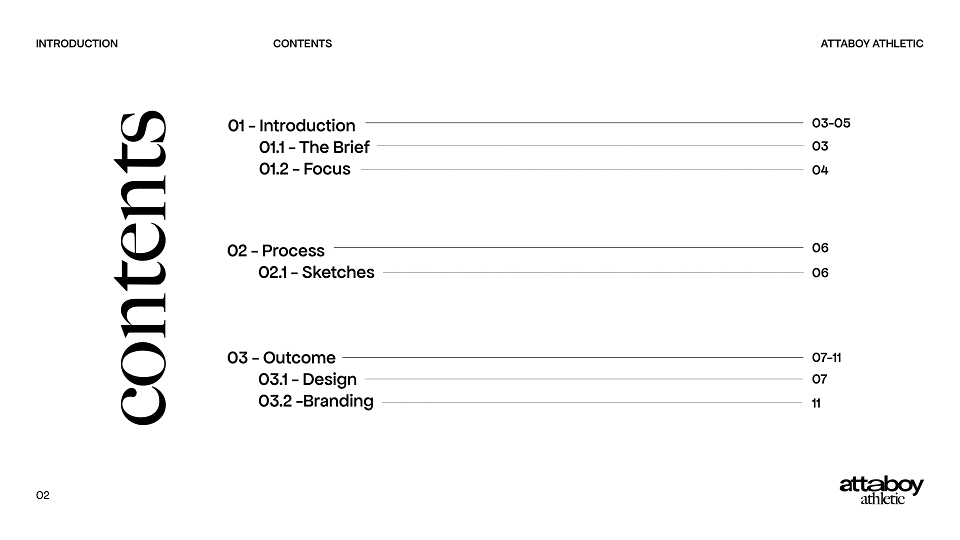 INTRODUCTION

CONTENTS

ATTABOY ATHLETIC

contents

01 - Introduction 03-05
01.1 - The Brief 03
01.2 - Focus 04

02 - Process 06
02.1 - Sketches 06

03 - Outcome 07-11
03.1 - Design 07
03.2 -Branding 11

02

attaboy
athletic